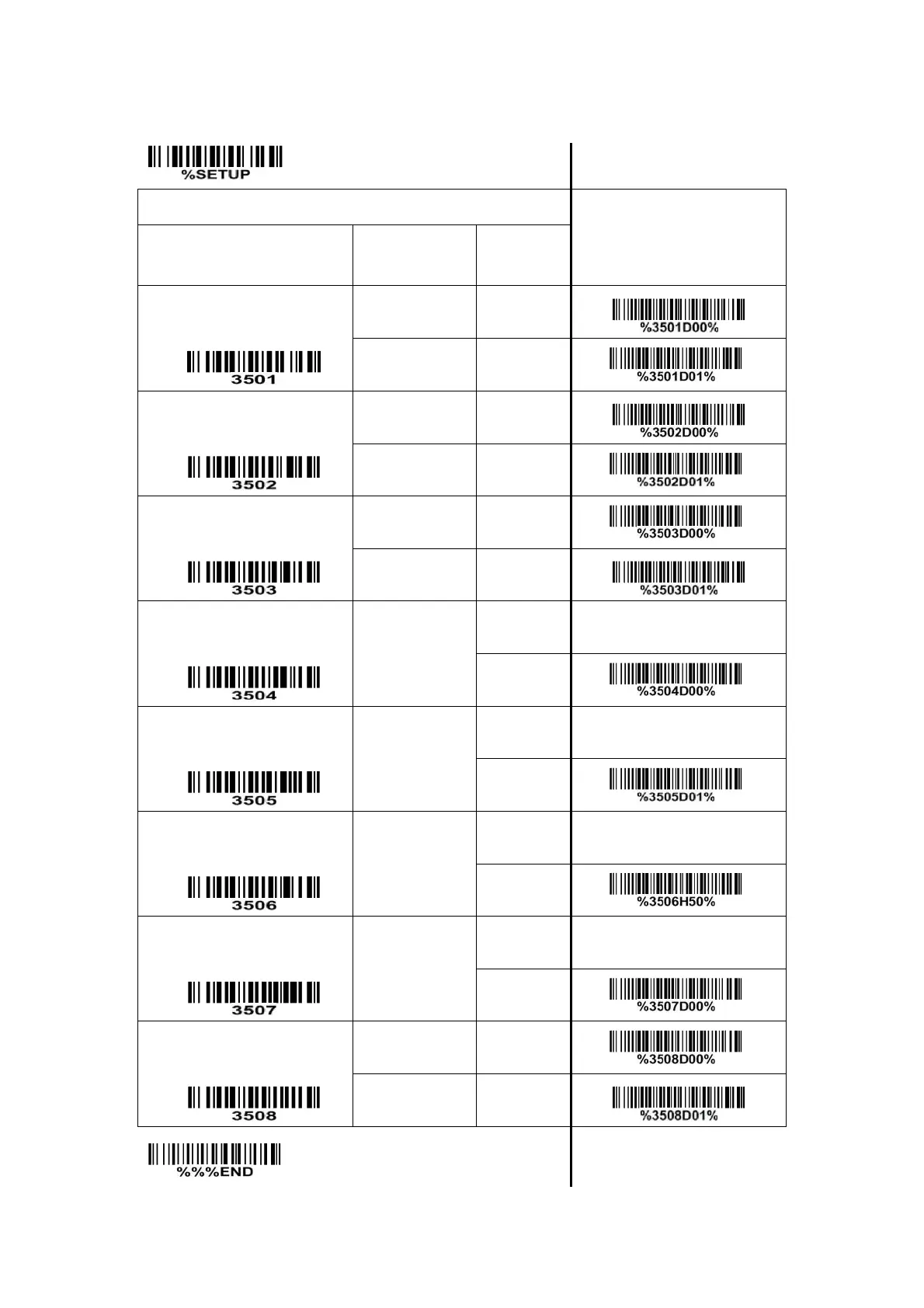 %SETUP

| | | | |
|---|---|---|---|
| 3501 | | | %3501D00% |
| | | | %3501D01% |
| 3502 | | | %3502D00% |
| | | | %3502D01% |
| 3503 | | | %3503D00% |
| | | | %3503D01% |
| 3504 | | | |
| | | | %3504D00% |
| 3505 | | | |
| | | | %3505D01% |
| 3506 | | | |
| | | | %3506H50% |
| 3507 | | | |
| | | | %3507D00% |
| 3508 | | | %3508D00% |
| | | | %3508D01% |

%%%END